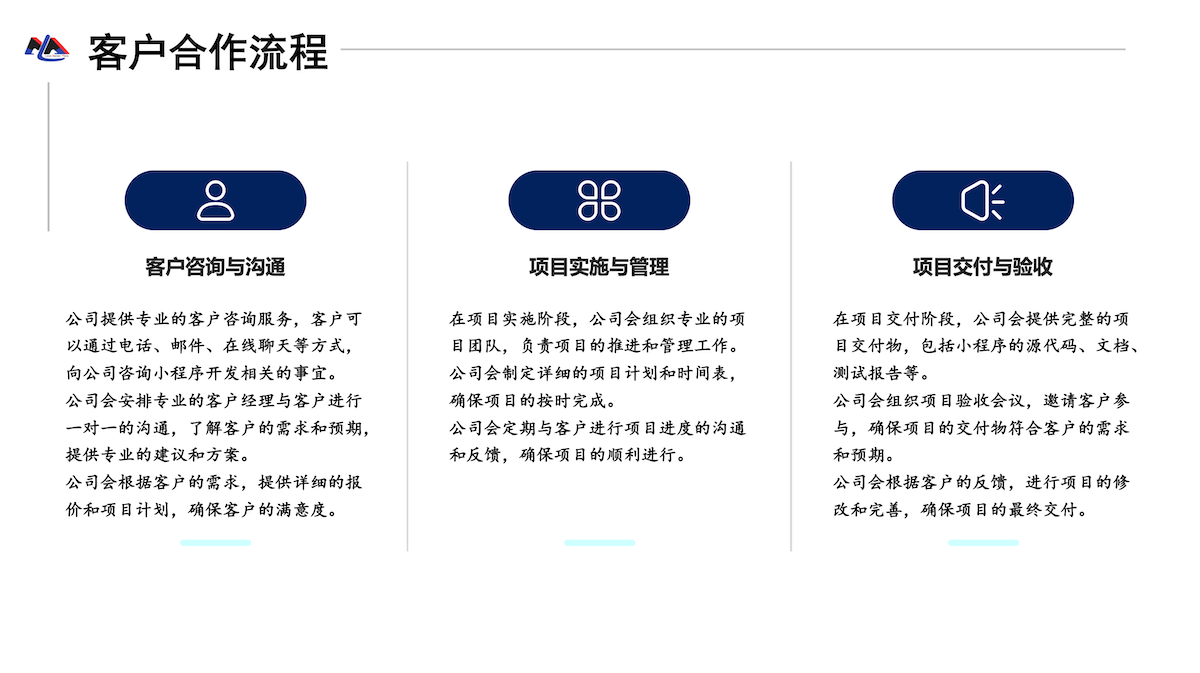 客户合作流程

客户咨询与沟通

公司提供专业的客户咨询服务，客户可以通过电话、邮件、在线聊天等方式，向公司咨询小程序开发相关的事宜。
公司会安排专业的客户经理与客户进行一对一的沟通，了解客户的需求和预期，提供专业的建议和方案。
公司会根据客户的需求，提供详细的报价和项目计划，确保客户的满意度。

项目实施与管理

在项目实施阶段，公司会组织专业的项目团队，负责项目的推进和管理工作。
公司会制定详细的项目计划和时间表，确保项目的按时完成。
公司会定期与客户进行项目进度的沟通和反馈，确保项目的顺利进行。

项目交付与验收

在项目交付阶段，公司会提供完整的项目交付物，包括小程序的源代码、文档、测试报告等。
公司会组织项目验收会议，邀请客户参与，确保项目的交付物符合客户的需求和预期。
公司会根据客户的反馈，进行项目的修改和完善，确保项目的最终交付。